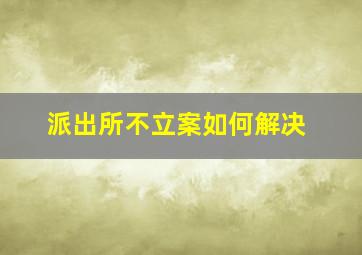 派出所不立案如何解决